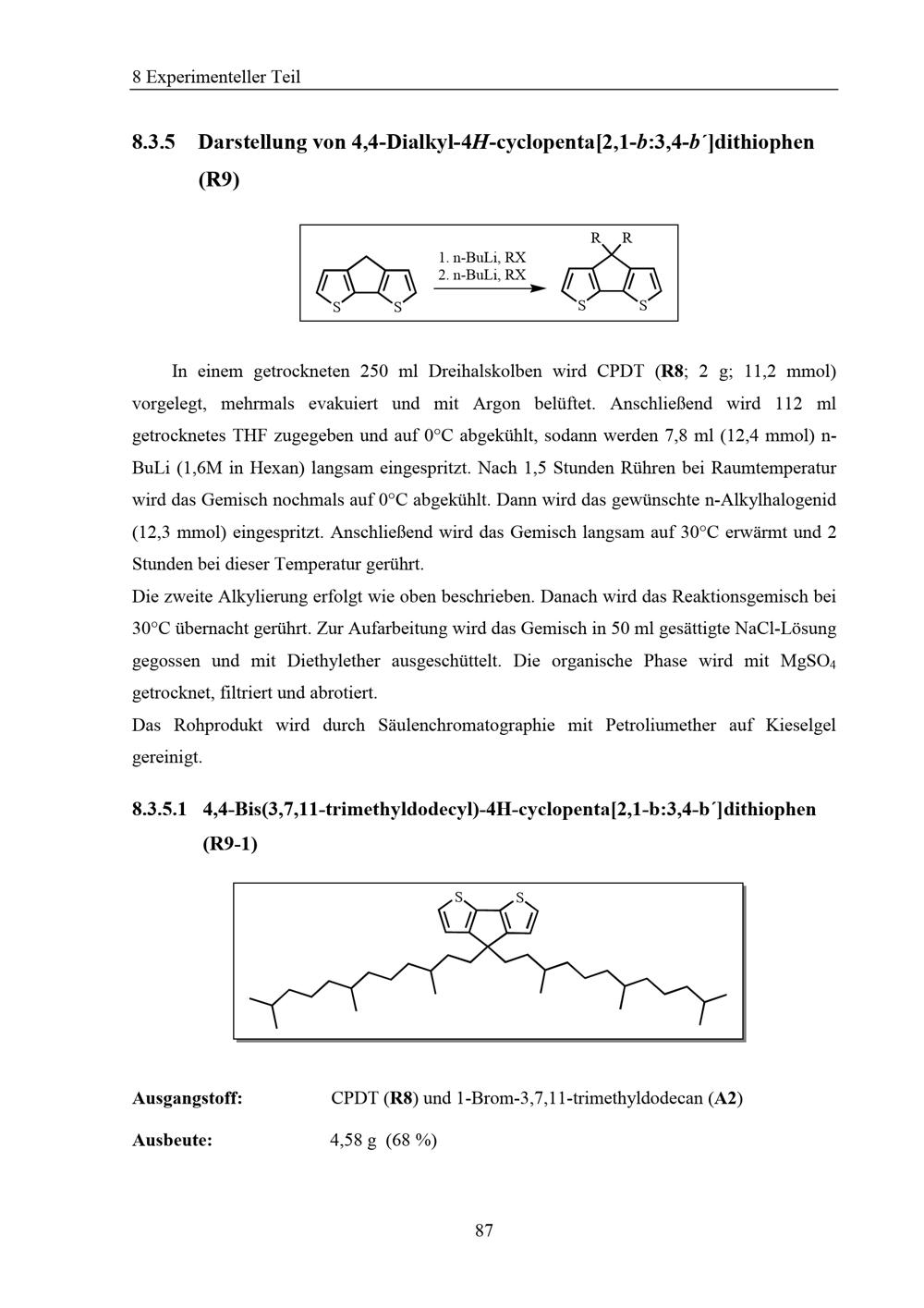 8 Experimenteller Teil

8.3.5 Darstellung von 4,4-Dialkyl-4H-cyclopenta[2,1-b:3,4-b´]dithiophen (R9)

S S 1. n-BuLi, RX 2. n-BuLi, RX R R S S

In einem getrockneten 250 ml Dreihalskolben wird CPDT (R8; 2 g; 11,2 mmol) vorgelegt, mehrmals evakuiert und mit Argon belüftet. Anschließend wird 112 ml getrocknetes THF zugegeben und auf 0°C abgekühlt, sodann werden 7,8 ml (12,4 mmol) n-BuLi (1,6M in Hexan) langsam eingespritzt. Nach 1,5 Stunden Rühren bei Raumtemperatur wird das Gemisch nochmals auf 0°C abgekühlt. Dann wird das gewünschte n-Alkylhalogenid (12,3 mmol) eingespritzt. Anschließend wird das Gemisch langsam auf 30°C erwärmt und 2 Stunden bei dieser Temperatur gerührt.

Die zweite Alkylierung erfolgt wie oben beschrieben. Danach wird das Reaktionsgemisch bei 30°C übernacht gerührt. Zur Aufarbeitung wird das Gemisch in 50 ml gesättigte NaCl-Lösung gegossen und mit Diethylether ausgeschüttelt. Die organische Phase wird mit $MgSO_4$ getrocknet, filtriert und abrotiert.

Das Rohprodukt wird durch Säulenchromatographie mit Petroliumether auf Kieselgel gereinigt.

8.3.5.1 4,4-Bis(3,7,11-trimethyldodecyl)-4H-cyclopenta[2,1-b:3,4-b´]dithiophen (R9-1)

S S

Ausgangstoff: CPDT (R8) und 1-Brom-3,7,11-trimethyldodecan (A2)

Ausbeute: 4,58 g (68 %)

87